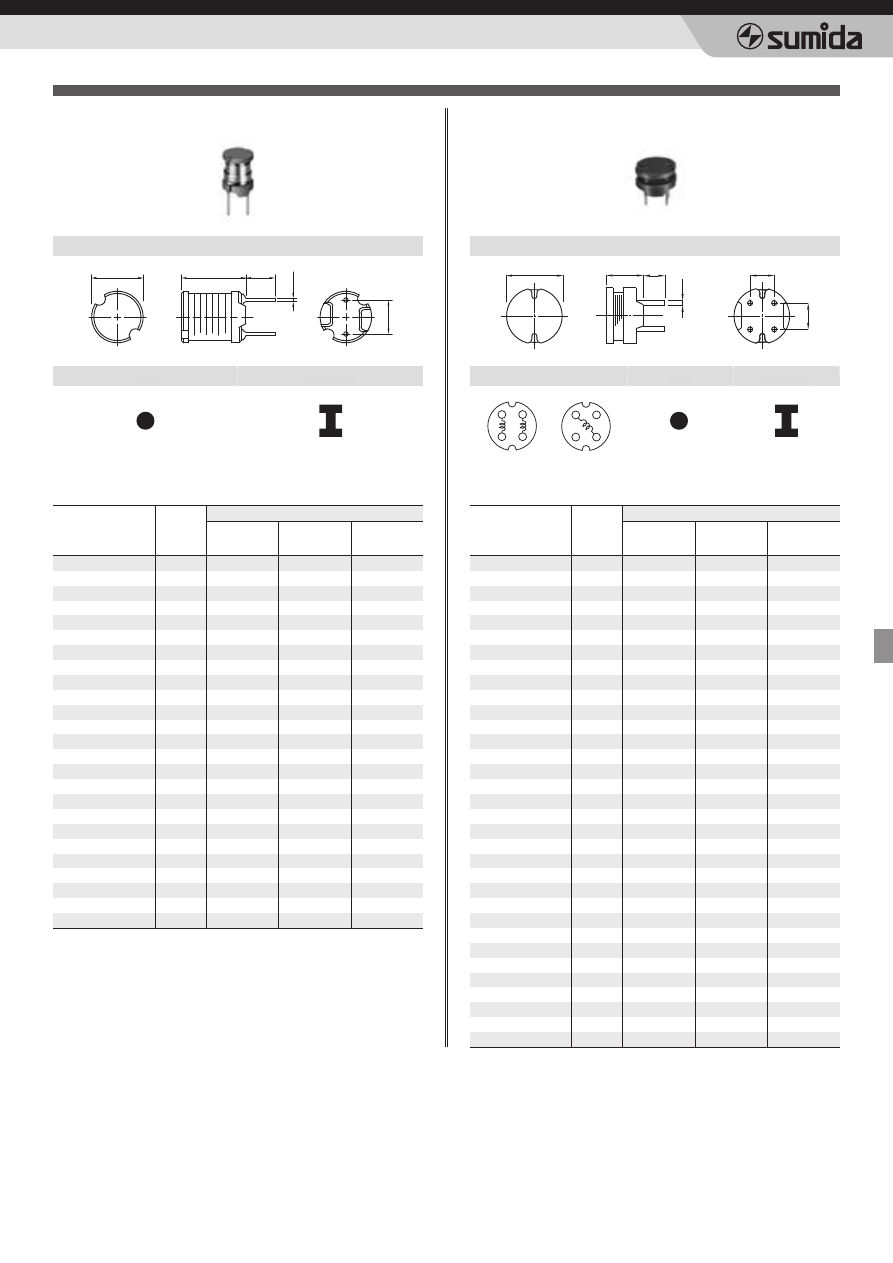 sumida